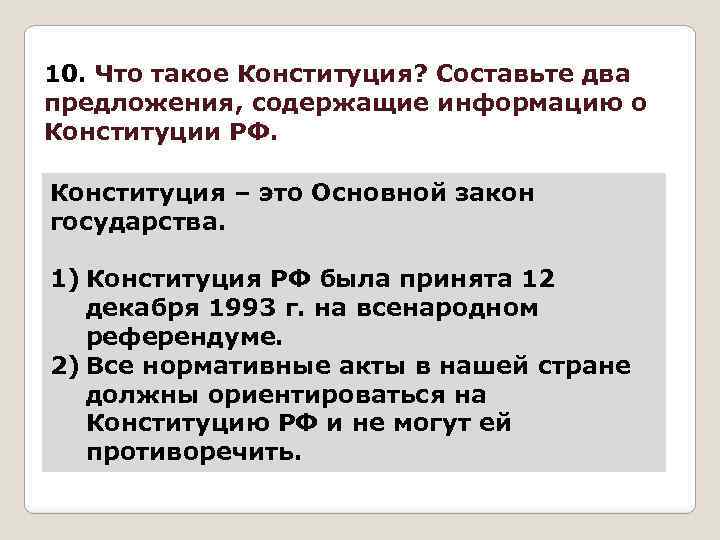 10. Что такое Конституция? Составьте два предложения, содержащие информацию о Конституции РФ.

Конституция – это Основной закон государства.

1) Конституция РФ была принята 12 декабря 1993 г. на всенародном референдуме.
2) Все нормативные акты в нашей стране должны ориентироваться на Конституцию РФ и не могут ей противоречить.